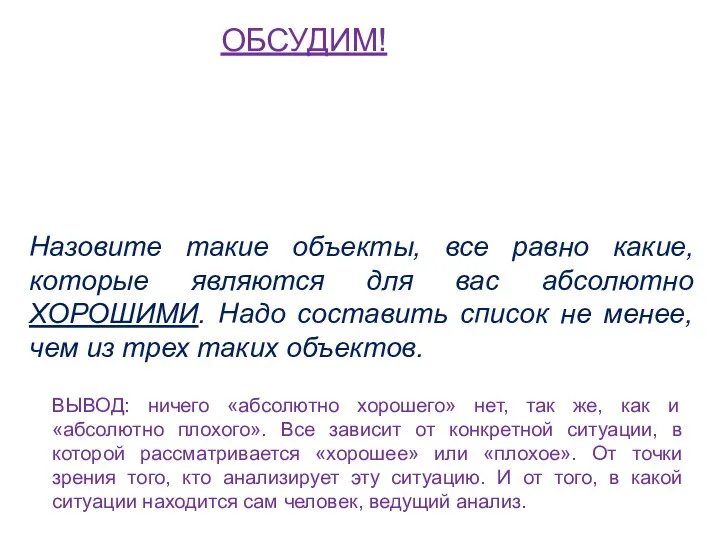 ОБСУДИМ!

Назовите такие объекты, все равно какие, которые являются для вас абсолютно ХОРОШИМИ. Надо составить список не менее, чем из трех таких объектов.

ВЫВОД: ничего «абсолютно хорошего» нет, так же, как и «абсолютно плохого». Все зависит от конкретной ситуации, в которой рассматривается «хорошее» или «плохое». От точки зрения того, кто анализирует эту ситуацию. И от того, в какой ситуации находится сам человек, ведущий анализ.